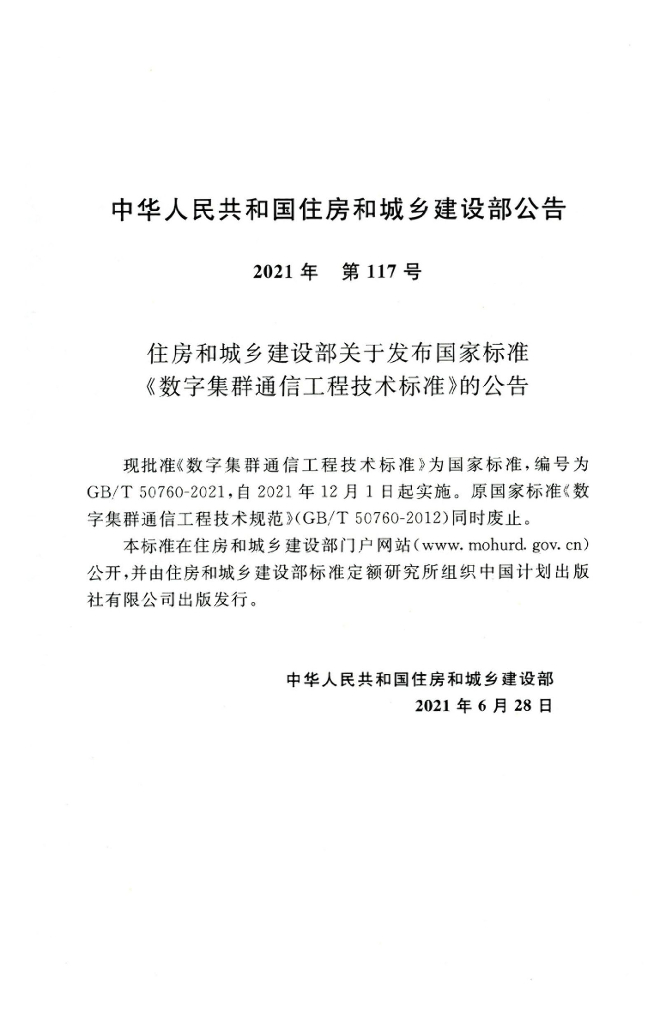 中华人民共和国住房和城乡建设部公告

2021年 第117号

住房和城乡建设部关于发布国家标准
《数字集群通信工程技术标准》的公告

现批准《数字集群通信工程技术标准》为国家标准，编号为GB/T 50760-2021，自2021年12月1日起实施。原国家标准《数字集群通信工程技术规范》(GB/T 50760-2012)同时废止。

本标准在住房和城乡建设部门户网站(www.mohurd.gov.cn)公开，并由住房和城乡建设部标准定额研究所组织中国计划出版社有限公司出版发行。

中华人民共和国住房和城乡建设部
2021年6月28日